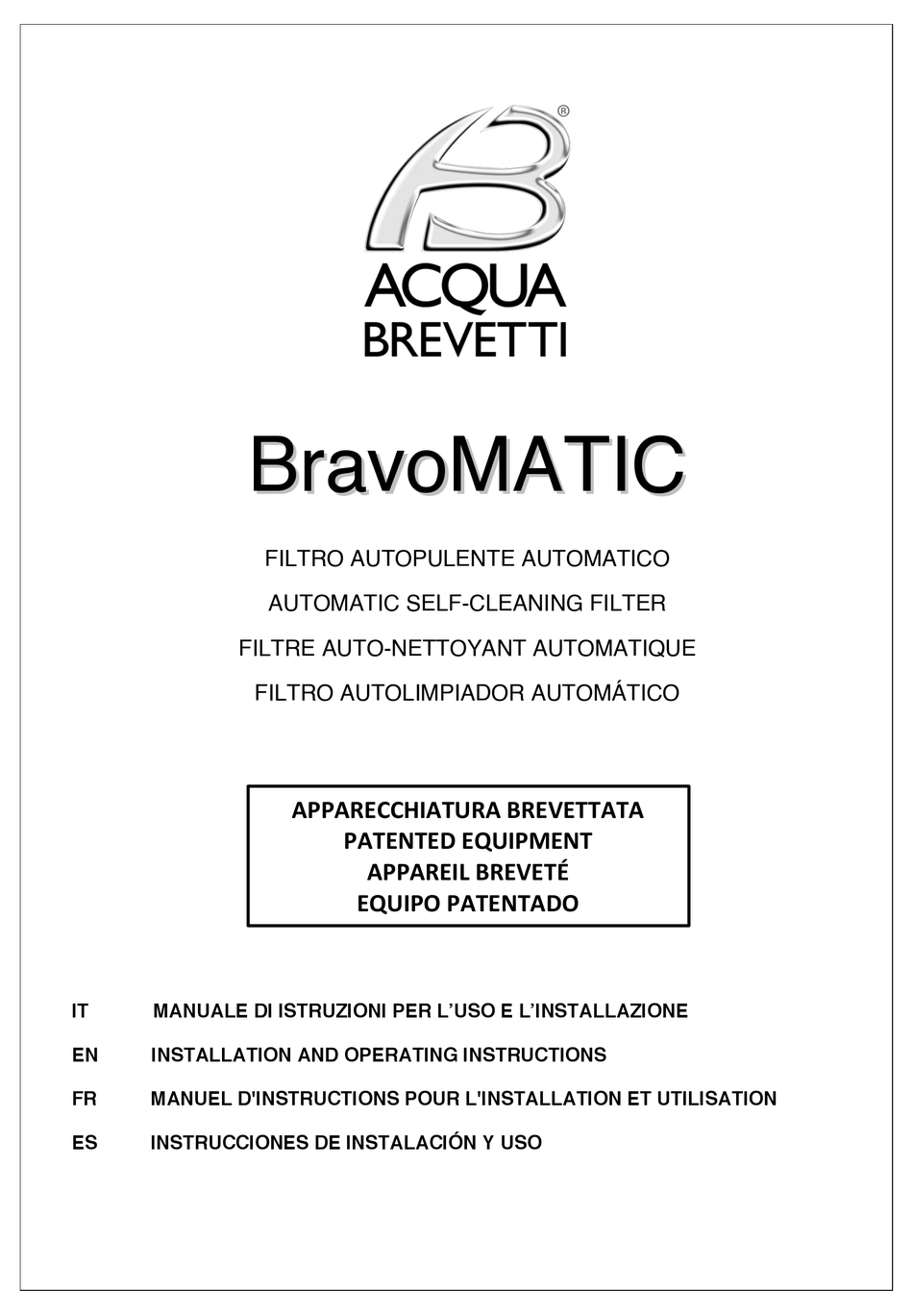 ®

ACQUA BREVETTI

BravoMATIC

FILTRO AUTOPULENTE AUTOMATICO

AUTOMATIC SELF-CLEANING FILTER

FILTRE AUTO-NETTOYANT AUTOMATIQUE

FILTRO AUTOLIMPIADOR AUTOMÁTICO

APPARECCHIATURA BREVETTATA
PATENTED EQUIPMENT
APPAREIL BREVETÉ
EQUIPO PATENTADO

IT MANUALE DI ISTRUZIONI PER L'USO E L'INSTALLAZIONE

EN INSTALLATION AND OPERATING INSTRUCTIONS

FR MANUEL D'INSTRUCTIONS POUR L'INSTALLATION ET UTILISATION

ES INSTRUCCIONES DE INSTALACIÓN Y USO